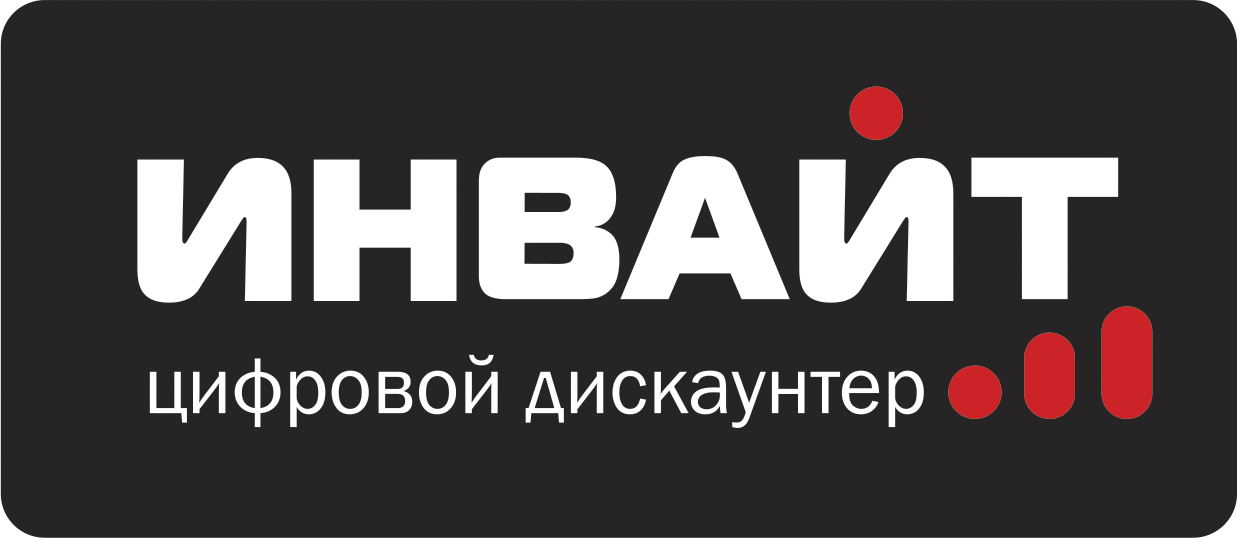 ИНВАЙТ
цифровой дискаунтер